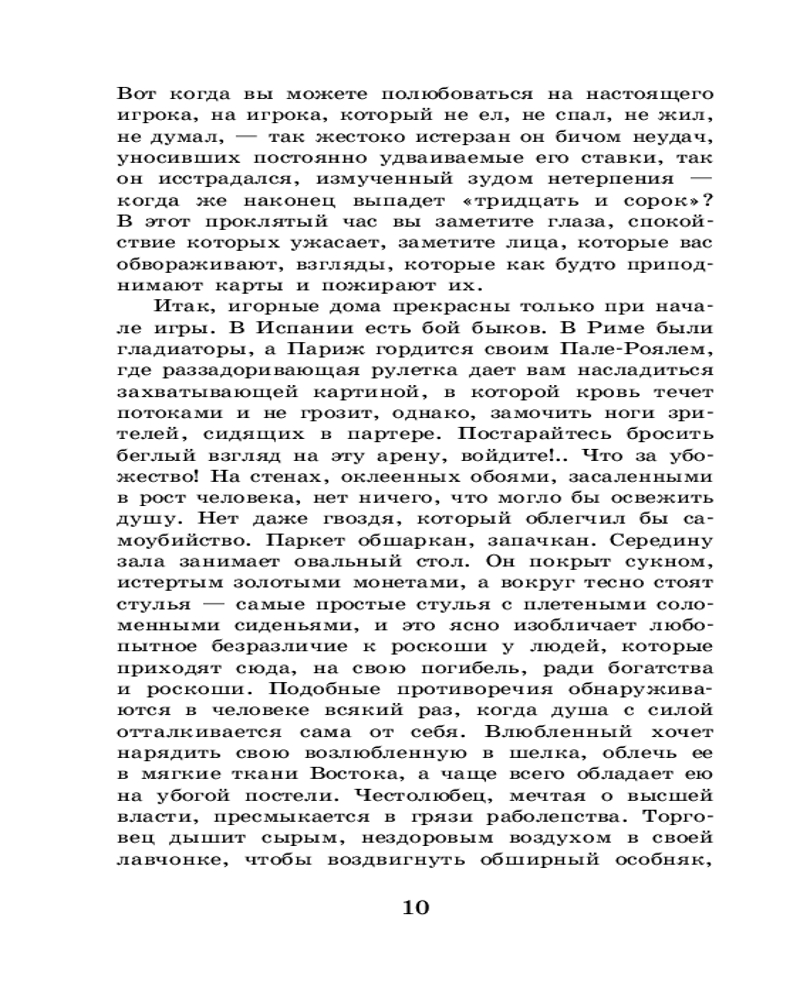 Вот когда вы можете полюбоваться на настоящего игрока, на игрока, который не ел, не спал, не жил, не думал, — так жестоко истерзан он бичом неудач, уносивших постоянно удваиваемые его ставки, так он исстрадался, измученный зудом нетерпения — когда же наконец выпадет «тридцать и сорок»? В этот проклятый час вы заметите глаза, спокойствие которых ужасает, заметите лица, которые вас обвораживают, взгляды, которые как будто приподнимают карты и пожирают их.

Итак, игорные дома прекрасны только при начале игры. В Испании есть бой быков. В Риме были гладиаторы, а Париж гордится своим Пале-Роялем, где раззадоривающая рулетка дает вам насладиться захватывающей картиной, в которой кровь течет потоками и не грозит, однако, замочить ноги зрителей, сидящих в партере. Постарайтесь бросить беглый взгляд на эту арену, войдите!.. Что за убожество! На стенах, оклеенных обоями, засаленными в рост человека, нет ничего, что могло бы освежить душу. Нет даже гвоздя, который облегчил бы самоубийство. Паркет обшаркан, запачкан. Середину зала занимает овальный стол. Он покрыт сукном, истертым золотыми монетами, а вокруг тесно стоят стулья — самые простые стулья с плетеными соломенными сиденьями, и это ясно изобличает любопытное безразличие к роскоши у людей, которые приходят сюда, на свою погибель, ради богатства и роскоши. Подобные противоречия обнаруживаются в человеке всякий раз, когда душа с силой отталкивается сама от себя. Влюбленный хочет нарядить свою возлюбленную в шелка, облечь ее в мягкие ткани Востока, а чаще всего обладает ею на убогой постели. Честолюбец, мечтая о высшей власти, пресмыкается в грязи раболепства. Торговец дышит сырым, нездоровым воздухом в своей лавчонке, чтобы воздвигнуть обширный особняк,

10